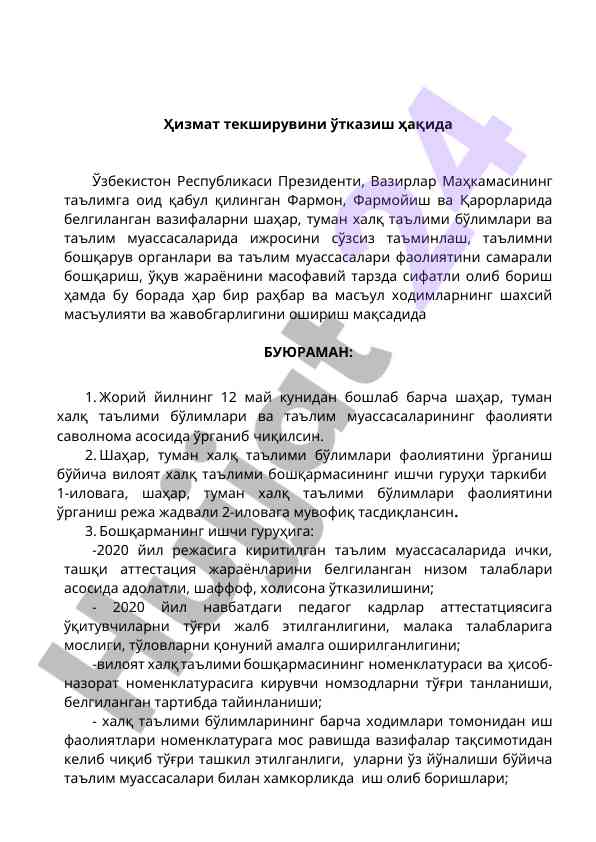 Ҳизмат текширувини ўтказиш ҳақида

Ўзбекистон Республикаси Президенти, Вазирлар Маҳкамасининг таълимга оид қабул қилинган Фармон, Фармойиш ва Қарорларида белгиланган вазифаларни шаҳар, туман халқ таълими бўлимлари ва таълим муассасаларида ижросини сўзсиз таъминлаш, таълимни бошқарув органлари ва таълим муассасалари фаолиятини самарали бошқариш, ўқув жараёнини масофавий тарзда сифатли олиб бориш ҳамда бу борада ҳар бир раҳбар ва масъул ходимларнинг шахсий масъулияти ва жавобгарлигини ошириш мақсадида

БУЮРАМАН:

1. Жорий йилнинг 12 май кунидан бошлаб барча шаҳар, туман халқ таълими бўлимлари ва таълим муассасаларининг фаолияти саволнома асосида ўрганиб чиқилсин.
2. Шаҳар, туман халқ таълими бўлимлари фаолиятини ўрганиш бўйича вилоят халқ таълими бошқармасининг ишчи гуруҳи таркиби 1-иловага, шаҳар, туман халқ таълими бўлимлари фаолиятини ўрганиш режа жадвали 2-иловага мувофиқ тасдиқлансин.
3. Бошқарманинг ишчи гуруҳига:
-2020 йил режасига киритилган таълим муассасаларида ички, ташқи аттестация жараёнларини белгиланган низом талаблари асосида адолатли, шаффоф, холисона ўтказилишини;
- 2020 йил навбатдаги педагог кадрлар аттестатциясига ўқитувчиларни тўғри жалб этилганлигини, малака талабларига мослиги, тўловларни қонуний амалга оширилганлигини;
-вилоят халқ таълими бошқармасининг номенклатураси ва ҳисоб-назорат номенклатурасига кирувчи номзодларни тўғри танланиши, белгиланган тартибда тайинланиши;
- халқ таълими бўлимларининг барча ходимлари томонидан иш фаолиятлари номенклатурага мос равишда вазифалар тақсимотидан келиб чиқиб тўғри ташкил этилганлиги, уларни ўз йўналиши бўйича таълим муассасалари билан хамкорликда иш олиб боришлари;

Hujjat24